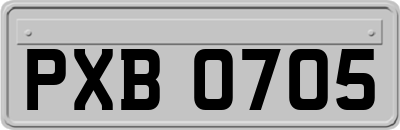 PXB 0705